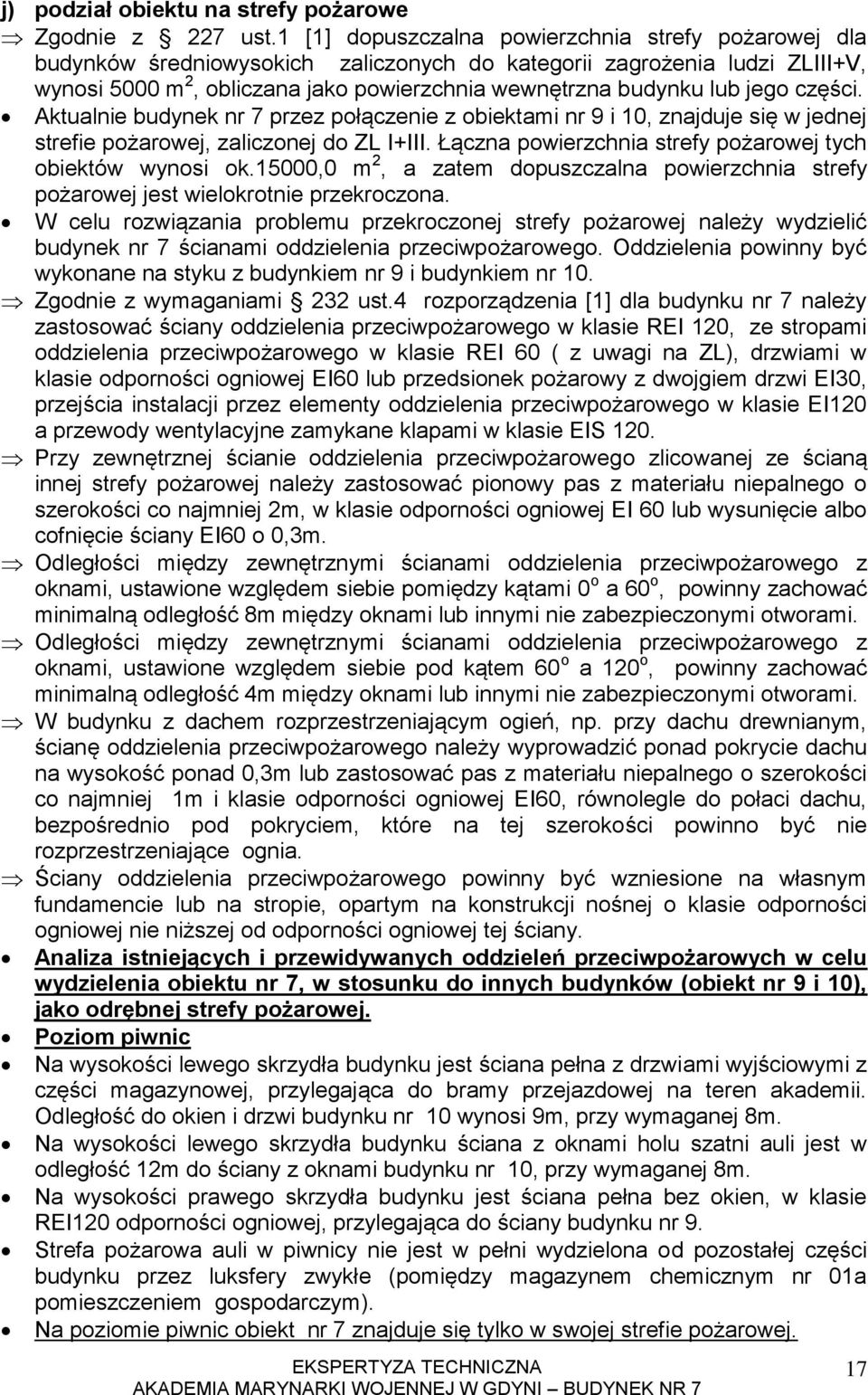 j) podział obiektu na strefy pożarowe

⇒ Zgodnie z § 227 ust.1 [1] dopuszczalna powierzchnia strefy pożarowej dla budynków średniowysokich zaliczonych do kategorii zagrożenia ludzi ZLIII+V, wynosi 5000 m$^2$, obliczana jako powierzchnia wewnętrzna budynku lub jego części.

• Aktualnie budynek nr 7 przez połączenie z obiektami nr 9 i 10, znajduje się w jednej strefie pożarowej, zaliczonej do ZL I+III. Łączna powierzchnia strefy pożarowej tych obiektów wynosi ok.15000,0 m$^2$, a zatem dopuszczalna powierzchnia strefy pożarowej jest wielokrotnie przekroczona.

• W celu rozwiązania problemu przekroczonej strefy pożarowej należy wydzielić budynek nr 7 ścianami oddzielenia przeciwpożarowego. Oddzielenia powinny być wykonane na styku z budynkiem nr 9 i budynkiem nr 10.

⇒ Zgodnie z wymaganiami § 232 ust.4 rozporządzenia [1] dla budynku nr 7 należy zastosować ściany oddzielenia przeciwpożarowego w klasie REI 120, ze stropami oddzielenia przeciwpożarowego w klasie REI 60 ( z uwagi na ZL), drzwiami w klasie odporności ogniowej EI60 lub przedsionek pożarowy z dwojgiem drzwi EI30, przejścia instalacji przez elementy oddzielenia przeciwpożarowego w klasie EI120 a przewody wentylacyjne zamykane klapami w klasie EIS 120.

⇒ Przy zewnętrznej ścianie oddzielenia przeciwpożarowego zlicowanej ze ścianą innej strefy pożarowej należy zastosować pionowy pas z materiału niepalnego o szerokości co najmniej 2m, w klasie odporności ogniowej EI 60 lub wysunięcie albo cofnięcie ściany EI60 o 0,3m.

⇒ Odległości między zewnętrznymi ścianami oddzielenia przeciwpożarowego z oknami, ustawione względem siebie pomiędzy kątami 0$^o$ a 60$^o$, powinny zachować minimalną odległość 8m między oknami lub innymi nie zabezpieczonymi otworami.

⇒ Odległości między zewnętrznymi ścianami oddzielenia przeciwpożarowego z oknami, ustawione względem siebie pod kątem 60$^o$ a 120$^o$, powinny zachować minimalną odległość 4m między oknami lub innymi nie zabezpieczonymi otworami.

⇒ W budynku z dachem rozprzestrzeniającym ogień, np. przy dachu drewnianym, ścianę oddzielenia przeciwpożarowego należy wyprowadzić ponad pokrycie dachu na wysokość ponad 0,3m lub zastosować pas z materiału niepalnego o szerokości co najmniej 1m i klasie odporności ogniowej EI60, równolegle do połaci dachu, bezpośrednio pod pokryciem, które na tej szerokości powinno być nie rozprzestrzeniające ognia.

⇒ Ściany oddzielenia przeciwpożarowego powinny być wzniesione na własnym fundamencie lub na stropie, opartym na konstrukcji nośnej o klasie odporności ogniowej nie niższej od odporności ogniowej tej ściany.

• Analiza istniejących i przewidywanych oddzieleń przeciwpożarowych w celu wydzielenia obiektu nr 7, w stosunku do innych budynków (obiekt nr 9 i 10), jako odrębnej strefy pożarowej.

• Poziom piwnic

• Na wysokości lewego skrzydła budynku jest ściana pełna z drzwiami wyjściowymi z części magazynowej, przylegająca do bramy przejazdowej na teren akademii. Odległość do okien i drzwi budynku nr 10 wynosi 9m, przy wymaganej 8m.

• Na wysokości lewego skrzydła budynku ściana z oknami holu szatni auli jest w odległość 12m do ściany z oknami budynku nr 10, przy wymaganej 8m.

• Na wysokości prawego skrzydła budynku jest ściana pełna bez okien, w klasie REI120 odporności ogniowej, przylegająca do ściany budynku nr 9.

• Strefa pożarowa auli w piwnicy nie jest w pełni wydzielona od pozostałej części budynku przez luksfery zwykłe (pomiędzy magazynem chemicznym nr 01a pomieszczeniem gospodarczym).

• Na poziomie piwnic obiekt nr 7 znajduje się tylko w swojej strefie pożarowej.

EKSPERTYZA TECHNICZNA
AKADEMIA MARYNARKI WOJENNEJ W GDYNI – BUDYNEK NR 7

17